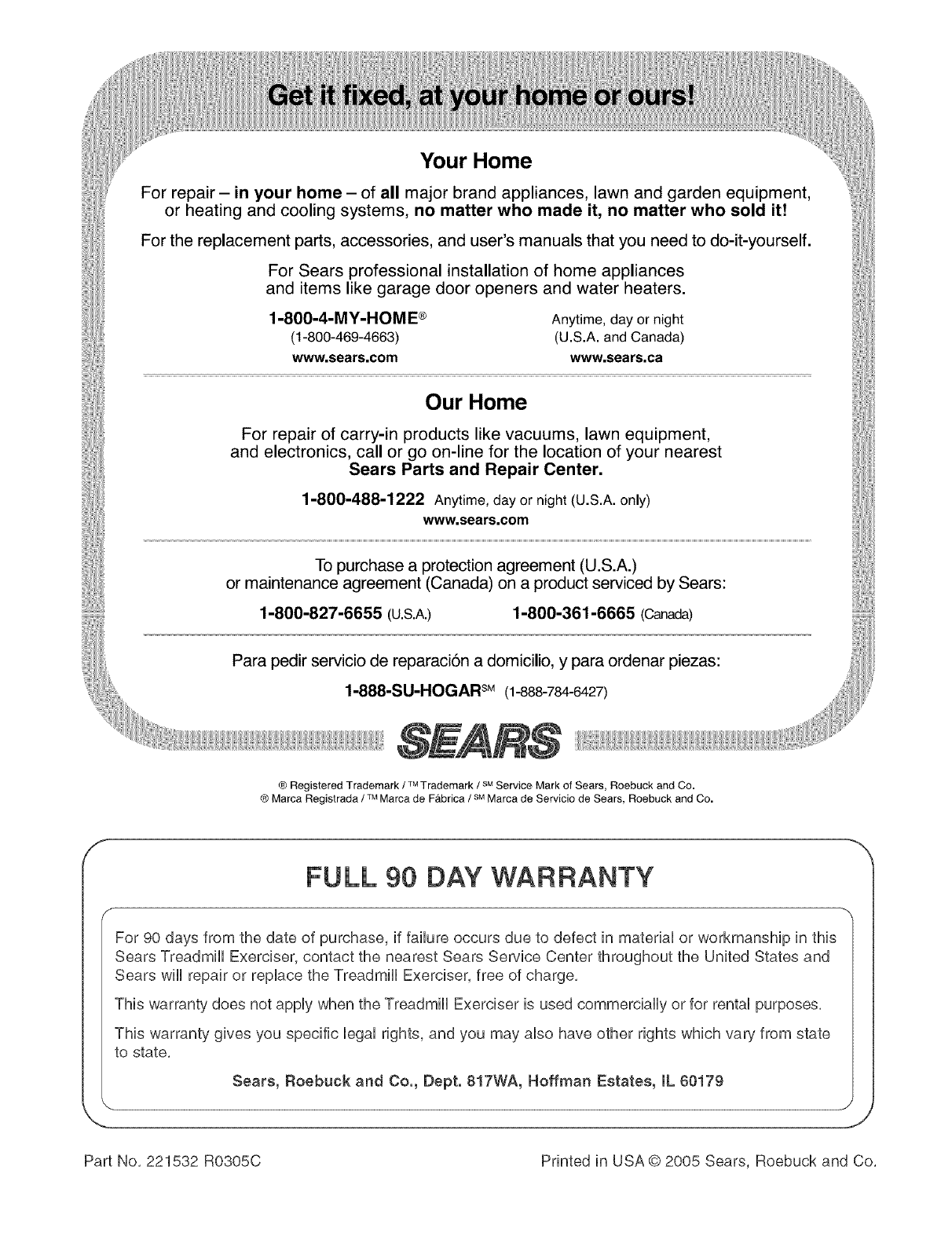 Get it fixed, at your home or ours!

Your Home

For repair – in your home – of all major brand appliances, lawn and garden equipment, or heating and cooling systems, no matter who made it, no matter who sold it!

For the replacement parts, accessories, and user's manuals that you need to do-it-yourself.

For Sears professional installation of home appliances and items like garage door openers and water heaters.

1-800-4-MY-HOME® (1-800-469-4663) www.sears.com

Anytime, day or night (U.S.A. and Canada) www.sears.ca

Our Home

For repair of carry-in products like vacuums, lawn equipment, and electronics, call or go on-line for the location of your nearest Sears Parts and Repair Center.

1-800-488-1222 Anytime, day or night (U.S.A. only)
www.sears.com

To purchase a protection agreement (U.S.A.) or maintenance agreement (Canada) on a product serviced by Sears:

1-800-827-6655 (U.S.A.) 1-800-361-6665 (Canada)

Para pedir servicio de reparación a domicilio, y para ordenar piezas:

1-888-SU-HOGAR℠ (1-888-784-6427)

SEARS

® Registered Trademark / ™ Trademark / ℠ Service Mark of Sears, Roebuck and Co.
® Marca Registrada / ™ Marca de Fábrica / ℠ Marca de Servicio de Sears, Roebuck and Co.

FULL 90 DAY WARRANTY

For 90 days from the date of purchase, if failure occurs due to defect in material or workmanship in this Sears Treadmill Exerciser, contact the nearest Sears Service Center throughout the United States and Sears will repair or replace the Treadmill Exerciser, free of charge.

This warranty does not apply when the Treadmill Exerciser is used commercially or for rental purposes.

This warranty gives you specific legal rights, and you may also have other rights which vary from state to state.

Sears, Roebuck and Co., Dept. 817WA, Hoffman Estates, IL 60179

Part No. 221532 R0305C

Printed in USA © 2005 Sears, Roebuck and Co.